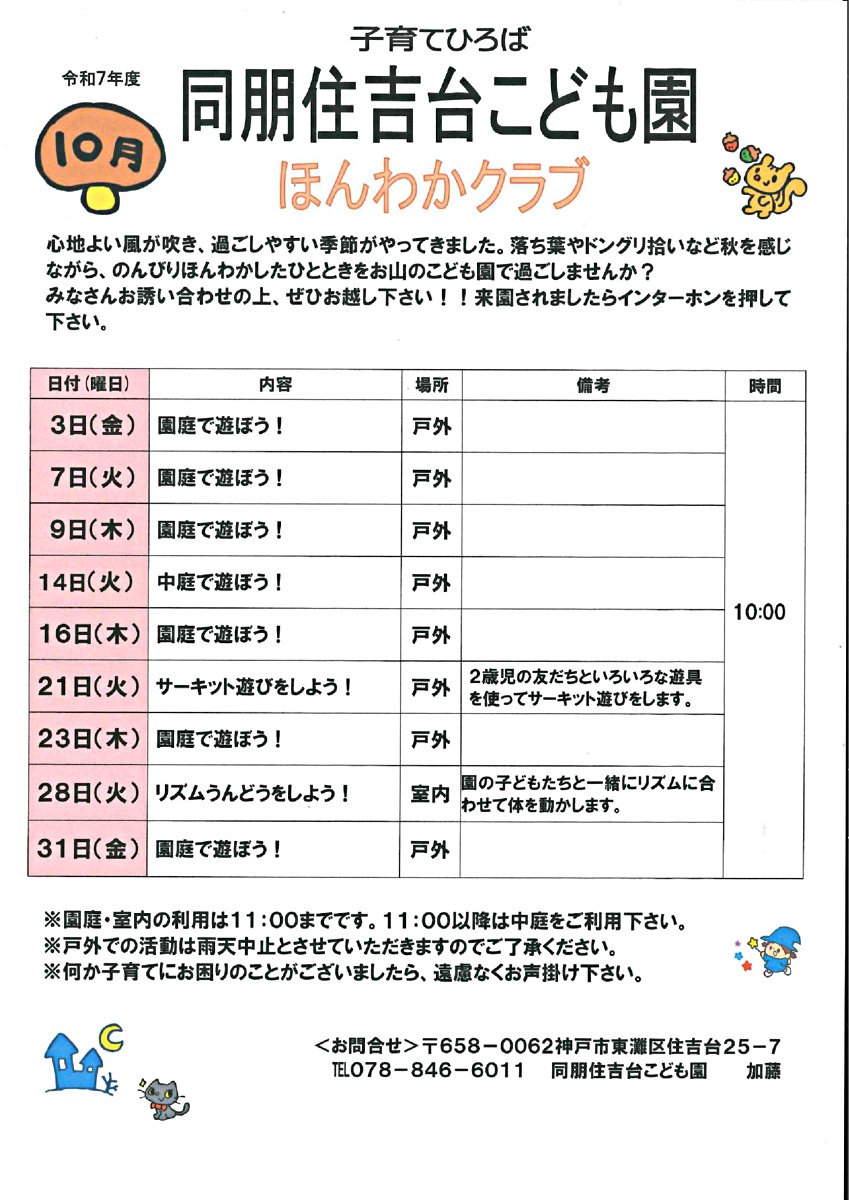 子育てひろば

令和7年度

10月

同朋住吉台こども園

ほんわかクラブ

心地よい風が吹き、過ごしやすい季節がやってきました。落ち葉やドングリ拾いなど秋を感じながら、のんびりほんわかしたひとときをお山のこども園で過ごしませんか？
みなさんお誘い合わせの上、ぜひお越し下さい！！来園されましたらインターホンを押して下さい。

| 日付（曜日） | 内容 | 場所 | 備考 | 時間 |
|---|---|---|---|---|
| 3日（金） | 園庭で遊ぼう！ | 戸外 | | 10:00 |
| 7日（火） | 園庭で遊ぼう！ | 戸外 | | |
| 9日（木） | 園庭で遊ぼう！ | 戸外 | | |
| 14日（火） | 中庭で遊ぼう！ | 戸外 | | |
| 16日（木） | 園庭で遊ぼう！ | 戸外 | | |
| 21日（火） | サーキット遊びをしよう！ | 戸外 | 2歳児の友だちといろいろな遊具を使ってサーキット遊びをします。 | |
| 23日（木） | 園庭で遊ぼう！ | 戸外 | | |
| 28日（火） | リズムうんどうをしよう！ | 室内 | 園の子どもたちと一緒にリズムに合わせて体を動かします。 | |
| 31日（金） | 園庭で遊ぼう！ | 戸外 | | |

※園庭・室内の利用は11：00までです。11：00以降は中庭をご利用下さい。
※戸外での活動は雨天中止とさせていただきますのでご了承ください。
※何か子育てにお困りのことがございましたら、遠慮なくお声掛け下さい。

＜お問合せ＞〒658－0062神戸市東灘区住吉台25－7
TEL078－846－6011　同朋住吉台こども園　加藤